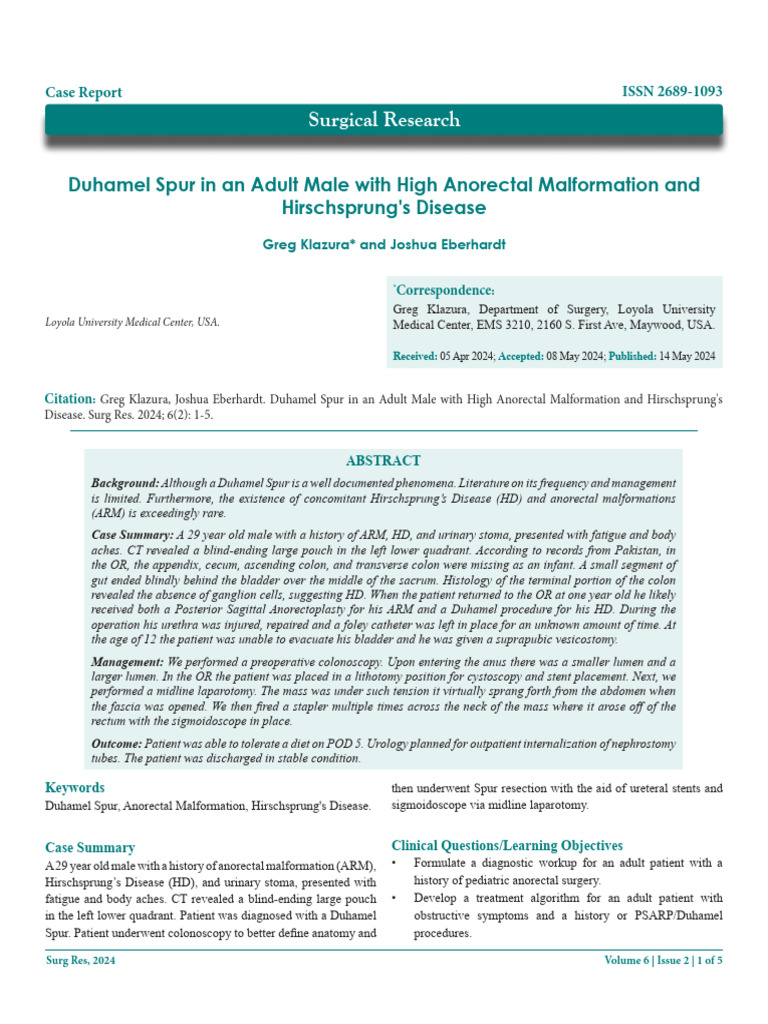 Case Report

ISSN 2689-1093

Surgical Research

Duhamel Spur in an Adult Male with High Anorectal Malformation and Hirschsprung's Disease

Greg Klazura* and Joshua Eberhardt

Loyola University Medical Center, USA.

*Correspondence:

Greg Klazura, Department of Surgery, Loyola University Medical Center, EMS 3210, 2160 S. First Ave, Maywood, USA.

Received: 05 Apr 2024; Accepted: 08 May 2024; Published: 14 May 2024

Citation: Greg Klazura, Joshua Eberhardt. Duhamel Spur in an Adult Male with High Anorectal Malformation and Hirschsprung's Disease. Surg Res. 2024; 6(2): 1-5.

ABSTRACT

Background: Although a Duhamel Spur is a well documented phenomena. Literature on its frequency and management is limited. Furthermore, the existence of concomitant Hirschsprung's Disease (HD) and anorectal malformations (ARM) is exceedingly rare.

Case Summary: A 29 year old male with a history of ARM, HD, and urinary stoma, presented with fatigue and body aches. CT revealed a blind-ending large pouch in the left lower quadrant. According to records from Pakistan, in the OR, the appendix, cecum, ascending colon, and transverse colon were missing as an infant. A small segment of gut ended blindly behind the bladder over the middle of the sacrum. Histology of the terminal portion of the colon revealed the absence of ganglion cells, suggesting HD. When the patient returned to the OR at one year old he likely received both a Posterior Sagittal Anorectoplasty for his ARM and a Duhamel procedure for his HD. During the operation his urethra was injured, repaired and a foley catheter was left in place for an unknown amount of time. At the age of 12 the patient was unable to evacuate his bladder and he was given a suprapubic vesicostomy.

Management: We performed a preoperative colonoscopy. Upon entering the anus there was a smaller lumen and a larger lumen. In the OR the patient was placed in a lithotomy position for cystoscopy and stent placement. Next, we performed a midline laparotomy. The mass was under such tension it virtually sprang forth from the abdomen when the fascia was opened. We then fired a stapler multiple times across the neck of the mass where it arose off of the rectum with the sigmoidoscope in place.

Outcome: Patient was able to tolerate a diet on POD 5. Urology planned for outpatient internalization of nephrostomy tubes. The patient was discharged in stable condition.

Keywords

Duhamel Spur, Anorectal Malformation, Hirschsprung's Disease.

Case Summary

A 29 year old male with a history of anorectal malformation (ARM), Hirschsprung's Disease (HD), and urinary stoma, presented with fatigue and body aches. CT revealed a blind-ending large pouch in the left lower quadrant. Patient was diagnosed with a Duhamel Spur. Patient underwent colonoscopy to better define anatomy and then underwent Spur resection with the aid of ureteral stents and sigmoidoscope via midline laparotomy.

Clinical Questions/Learning Objectives

• Formulate a diagnostic workup for an adult patient with a history of pediatric anorectal surgery.
• Develop a treatment algorithm for an adult patient with obstructive symptoms and a history or PSARP/Duhamel procedures.

Surg Res, 2024

Volume 6 | Issue 2 | 1 of 5